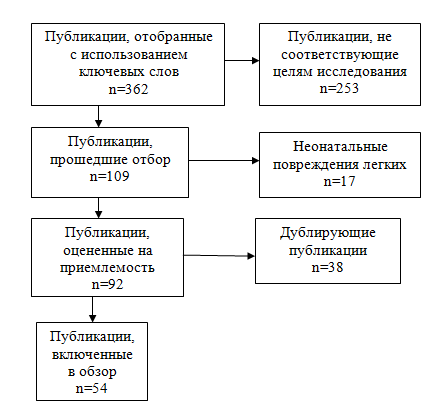 Публикации, отобранные с использованием ключевых слов
n=362

Публикации, не соответствующие целям исследования
n=253

Публикации, прошедшие отбор
n=109

Неонатальные повреждения легких
n=17

Публикации, оцененные на приемлемость
n=92

Дублирующие публикации
n=38

Публикации, включенные в обзор
n=54